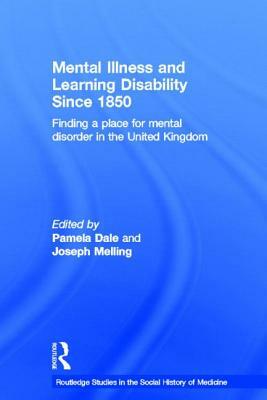 Mental Illness and Learning Disability Since 1850

Finding a place for mental disorder in the United Kingdom

Edited by
Pamela Dale and Joseph Melling

ROUTLEDGE

Routledge Studies in the Social History of Medicine